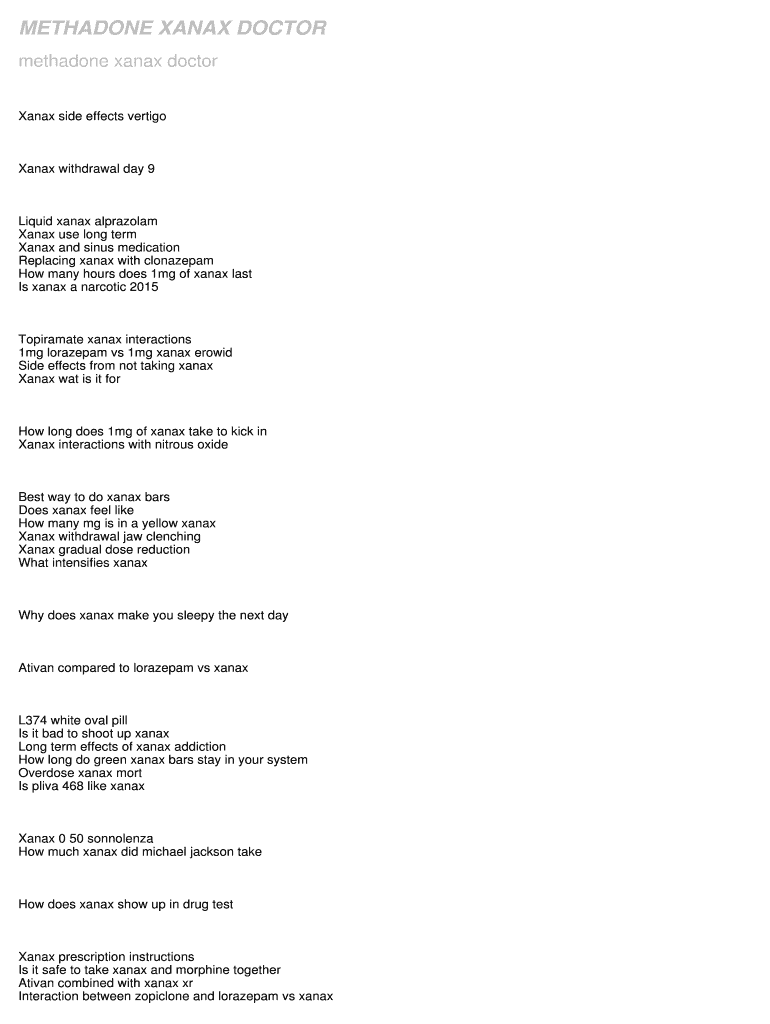 METHADONE XANAX DOCTOR

methadone xanax doctor

Xanax side effects vertigo

Xanax withdrawal day 9

Liquid xanax alprazolam
Xanax use long term
Xanax and sinus medication
Replacing xanax with clonazepam
How many hours does 1mg of xanax last
Is xanax a narcotic 2015

Topiramate xanax interactions
1mg lorazepam vs 1mg xanax erowid
Side effects from not taking xanax
Xanax wat is it for

How long does 1mg of xanax take to kick in
Xanax interactions with nitrous oxide

Best way to do xanax bars
Does xanax feel like
How many mg is in a yellow xanax
Xanax withdrawal jaw clenching
Xanax gradual dose reduction
What intensifies xanax

Why does xanax make you sleepy the next day

Ativan compared to lorazepam vs xanax

L374 white oval pill
Is it bad to shoot up xanax
Long term effects of xanax addiction
How long do green xanax bars stay in your system
Overdose xanax mort
Is pliva 468 like xanax

Xanax 0 50 sonnolenza
How much xanax did michael jackson take

How does xanax show up in drug test

Xanax prescription instructions
Is it safe to take xanax and morphine together
Ativan combined with xanax xr
Interaction between zopiclone and lorazepam vs xanax